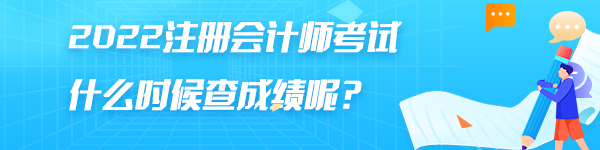 2022注册会计师考试

什么时候查成绩呢？